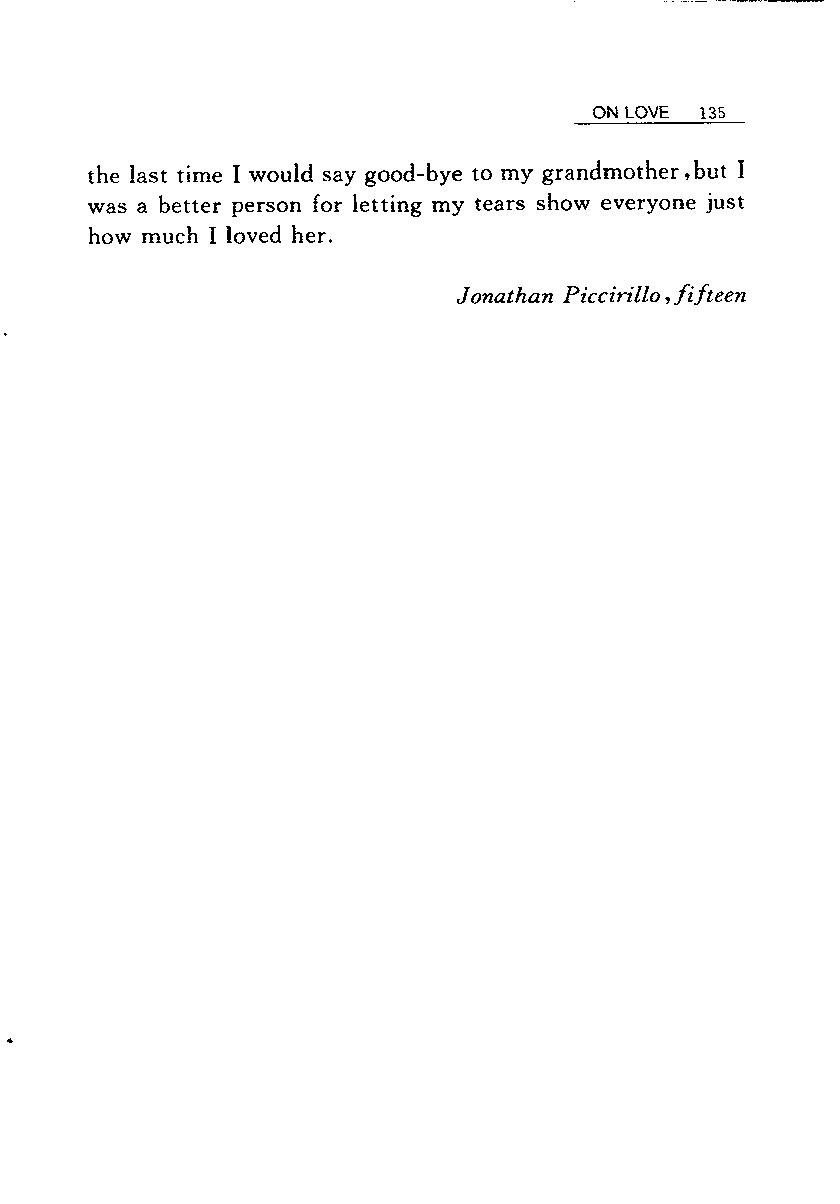 ON LOVE 135

the last time I would say good-bye to my grandmother,but I was a better person for letting my tears show everyone just how much I loved her.

Jonathan Piccirillo,fifteen